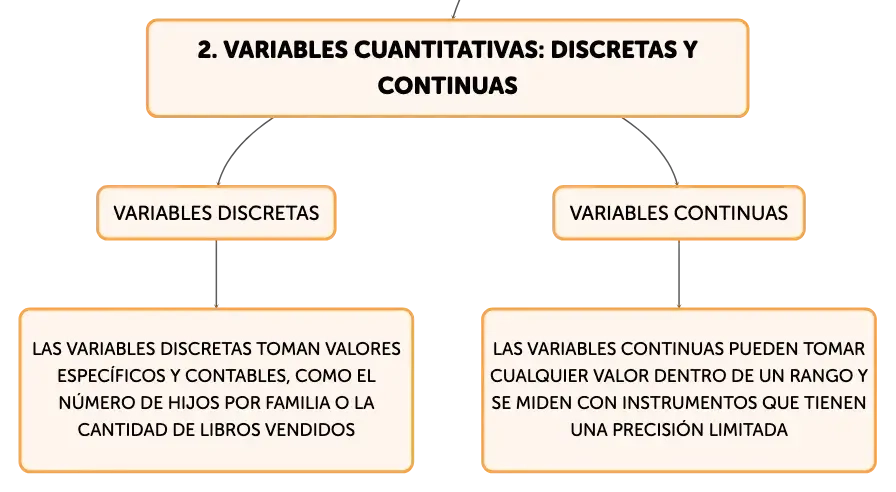 2. VARIABLES CUANTITATIVAS: DISCRETAS Y CONTINUAS

VARIABLES DISCRETAS

LAS VARIABLES DISCRETAS TOMAN VALORES ESPECÍFICOS Y CONTABLES, COMO EL NÚMERO DE HIJOS POR FAMILIA O LA CANTIDAD DE LIBROS VENDIDOS

VARIABLES CONTINUAS

LAS VARIABLES CONTINUAS PUEDEN TOMAR CUALQUIER VALOR DENTRO DE UN RANGO Y SE MIDEN CON INSTRUMENTOS QUE TIENEN UNA PRECISIÓN LIMITADA